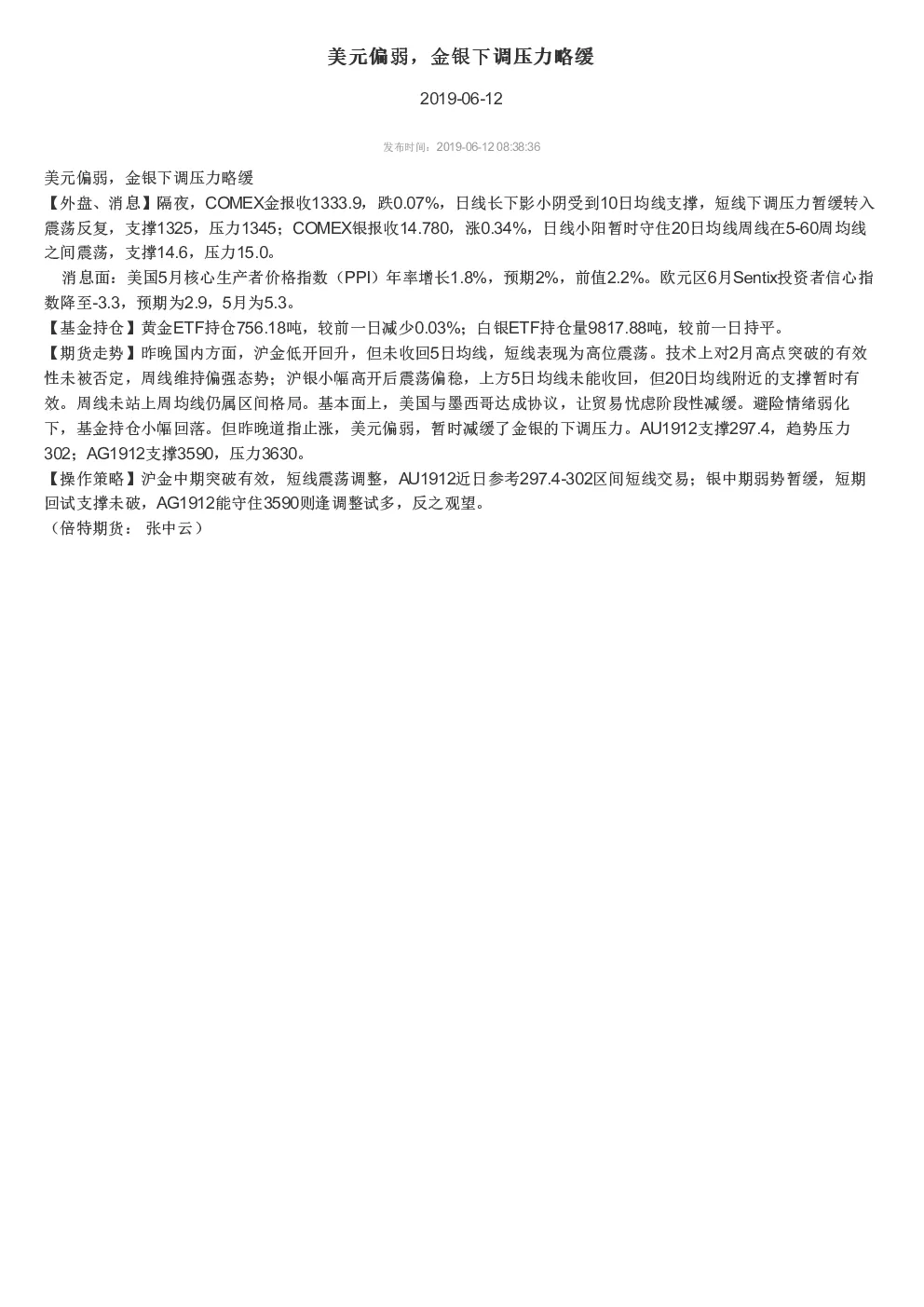 美元偏弱，金银下调压力略缓

2019-06-12

发布时间：2019-06-12 08:38:36

美元偏弱，金银下调压力略缓
【外盘、消息】隔夜，COMEX金报收1333.9，跌0.07%，日线长下影小阴受到10日均线支撑，短线下调压力暂缓转入震荡反复，支撑1325，压力1345；COMEX银报收14.780，涨0.34%，日线小阳暂时守住20日均线周线在5-60周均线之间震荡，支撑14.6，压力15.0。
消息面：美国5月核心生产者价格指数（PPI）年率增长1.8%，预期2%，前值2.2%。欧元区6月Sentix投资者信心指数降至-3.3，预期为2.9，5月为5.3。
【基金持仓】黄金ETF持仓756.18吨，较前一日减少0.03%；白银ETF持仓量9817.88吨，较前一日持平。
【期货走势】昨晚国内方面，沪金低开回升，但未收回5日均线，短线表现为高位震荡。技术上对2月高点突破的有效性未被否定，周线维持偏强态势；沪银小幅高开后震荡偏稳，上方5日均线未能收回，但20日均线附近的支撑暂时有效。周线未站上周均线仍属区间格局。基本面上，美国与墨西哥达成协议，让贸易忧虑阶段性减缓。避险情绪弱化下，基金持仓小幅回落。但昨晚道指止涨，美元偏弱，暂时减缓了金银的下调压力。AU1912支撑297.4，趋势压力302；AG1912支撑3590，压力3630。
【操作策略】沪金中期突破有效，短线震荡调整，AU1912近日参考297.4-302区间短线交易；银中期弱势暂缓，短期回试支撑未破，AG1912能守住3590则逢调整试多，反之观望。
（倍特期货： 张中云）